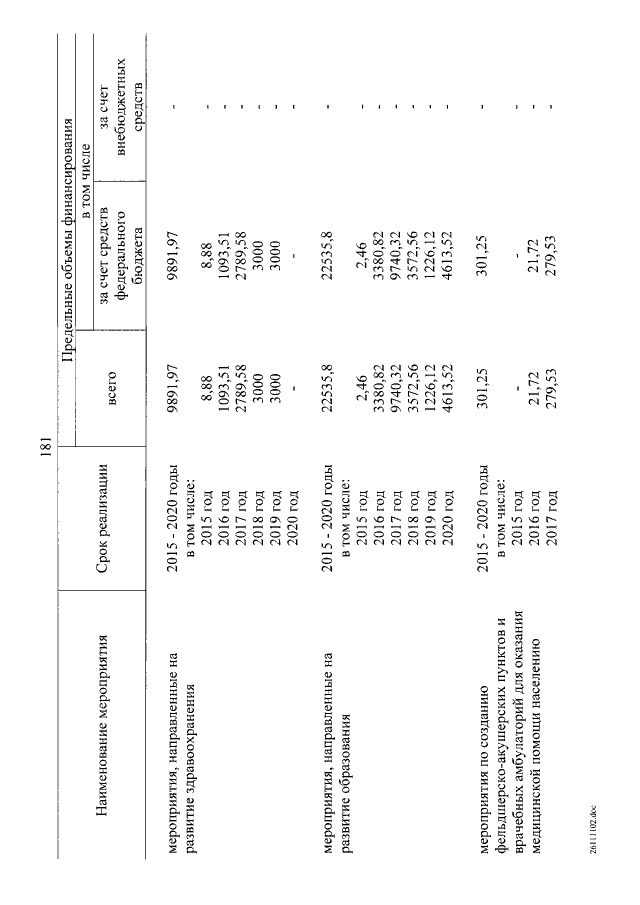 181

| Наименование мероприятия | Срок реализации | Предельные объемы финансирования | | |
|---|---|---|---|---|
| | | всего | в том числе | |
| | | | за счет средств федерального бюджета | за счет внебюджетных средств |
| мероприятия, направленные на развитие здравоохранения | 2015 - 2020 годы | 9891,97 | 9891,97 | - |
| | в том числе: | | | |
| | 2015 год | 8,88 | 8,88 | - |
| | 2016 год | 1093,51 | 1093,51 | - |
| | 2017 год | 2789,58 | 2789,58 | - |
| | 2018 год | 3000 | 3000 | - |
| | 2019 год | 3000 | 3000 | - |
| | 2020 год | - | - | - |
| мероприятия, направленные на развитие образования | 2015 - 2020 годы | 22535,8 | 22535,8 | - |
| | в том числе: | | | |
| | 2015 год | 2,46 | 2,46 | - |
| | 2016 год | 3380,82 | 3380,82 | - |
| | 2017 год | 9740,32 | 9740,32 | - |
| | 2018 год | 3572,56 | 3572,56 | - |
| | 2019 год | 1226,12 | 1226,12 | - |
| | 2020 год | 4613,52 | 4613,52 | - |
| мероприятия по созданию фельдшерско-акушерских пунктов и врачебных амбулаторий для оказания медицинской помощи населению | 2015 - 2020 годы | 301,25 | 301,25 | - |
| | в том числе: | | | |
| | 2015 год | - | - | - |
| | 2016 год | 21,72 | 21,72 | - |
| | 2017 год | 279,53 | 279,53 | - |

26111102.doc